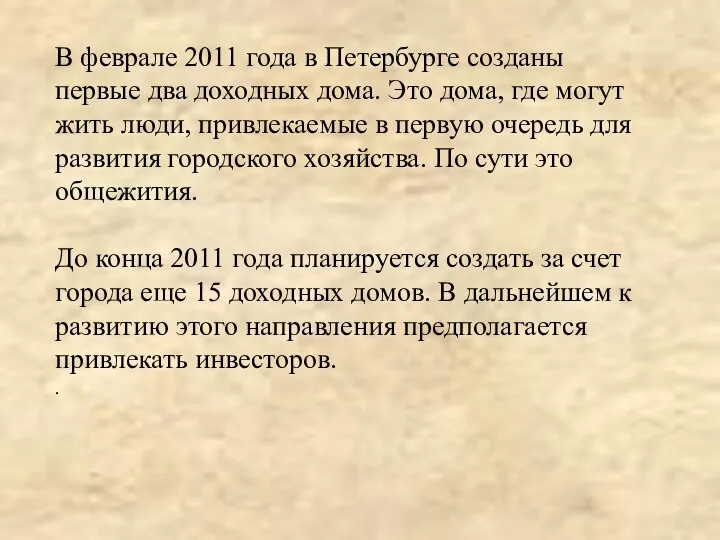 В феврале 2011 года в Петербурге созданы первые два доходных дома. Это дома, где могут жить люди, привлекаемые в первую очередь для развития городского хозяйства. По сути это общежития.

До конца 2011 года планируется создать за счет города еще 15 доходных домов. В дальнейшем к развитию этого направления предполагается привлекать инвесторов.

.